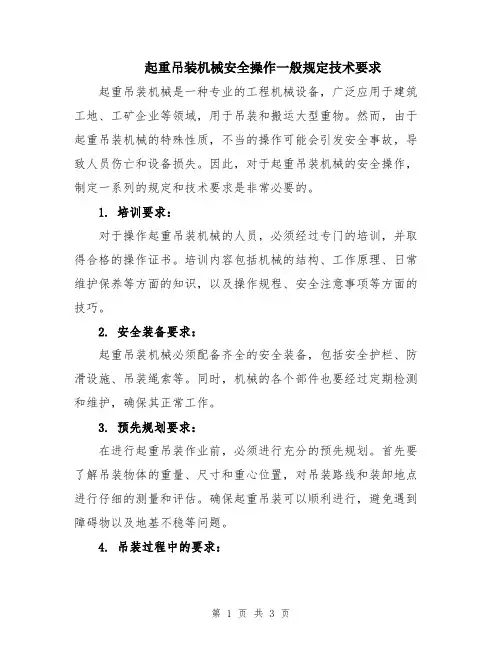 起重吊装机械安全操作一般规定技术要求

起重吊装机械是一种专业的工程机械设备，广泛应用于建筑工地、工矿企业等领域，用于吊装和搬运大型重物。然而，由于起重吊装机械的特殊性质，不当的操作可能会引发安全事故，导致人员伤亡和设备损失。因此，对于起重吊装机械的安全操作，制定一系列的规定和技术要求是非常必要的。

1. 培训要求：

对于操作起重吊装机械的人员，必须经过专门的培训，并取得合格的操作证书。培训内容包括机械的结构、工作原理、日常维护保养等方面的知识，以及操作规程、安全注意事项等方面的技巧。

2. 安全装备要求：

起重吊装机械必须配备齐全的安全装备，包括安全护栏、防滑设施、吊装绳索等。同时，机械的各个部件也要经过定期检测和维护，确保其正常工作。

3. 预先规划要求：

在进行起重吊装作业前，必须进行充分的预先规划。首先要了解吊装物体的重量、尺寸和重心位置，对吊装路线和装卸地点进行仔细的测量和评估。确保起重吊装可以顺利进行，避免遇到障碍物以及地基不稳等问题。

4. 吊装过程中的要求：

第 1 页 共 3 页